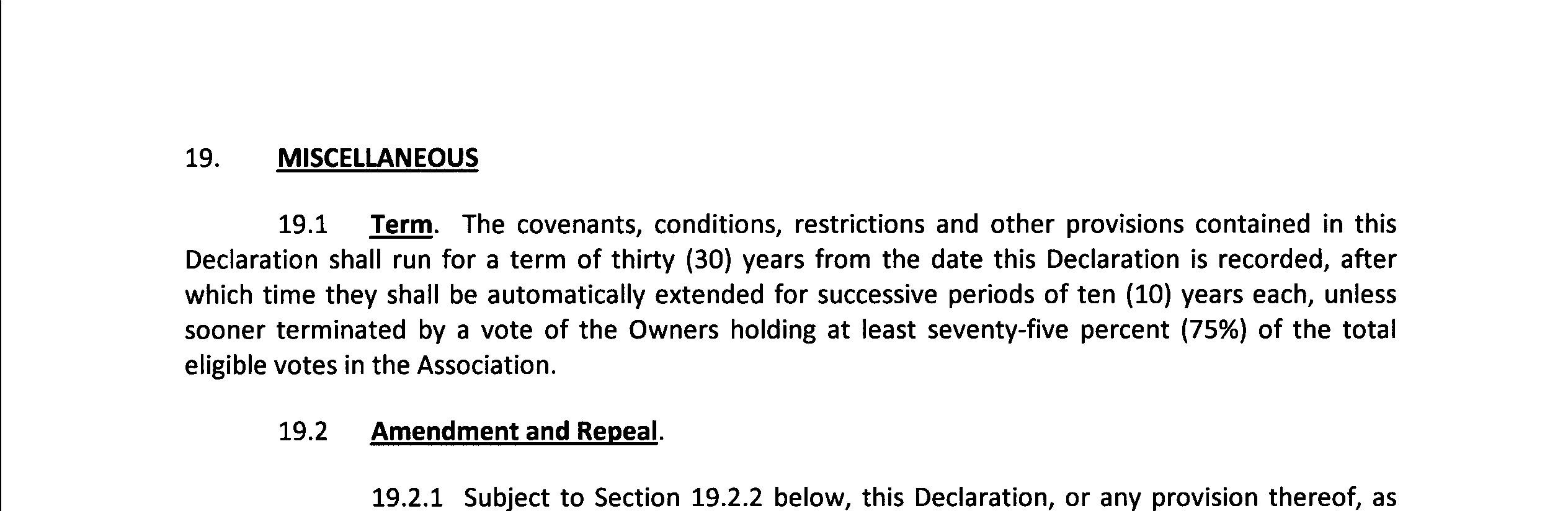 19. MISCELLANEOUS

19.1 Term. The covenants, conditions, restrictions and other provisions contained in this Declaration shall run for a term of thirty (30) years from the date this Declaration is recorded, after which time they shall be automatically extended for successive periods of ten (10) years each, unless sooner terminated by a vote of the Owners holding at least seventy-five percent (75%) of the total eligible votes in the Association.

19.2 Amendment and Repeal.

19.2.1 Subject to Section 19.2.2 below, this Declaration, or any provision thereof, as